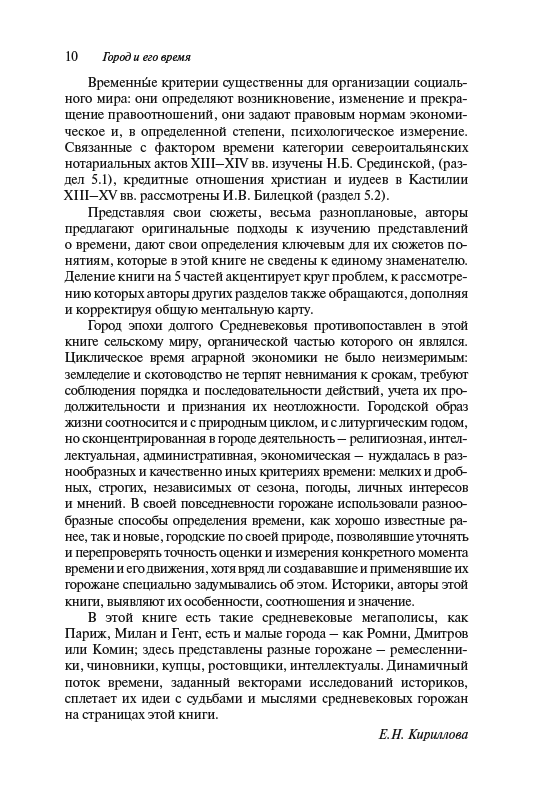 10 Город и его время

Временны́е критерии существенны для организации социального мира: они определяют возникновение, изменение и прекращение правоотношений, они задают правовым нормам экономическое и, в определенной степени, психологическое измерение. Связанные с фактором времени категории североитальянских нотариальных актов XIII–XIV вв. изучены Н.Б. Срединской, (раздел 5.1), кредитные отношения христиан и иудеев в Кастилии XIII–XV вв. рассмотрены И.В. Билецкой (раздел 5.2).

Представляя свои сюжеты, весьма разноплановые, авторы предлагают оригинальные подходы к изучению представлений о времени, дают свои определения ключевым для их сюжетов понятиям, которые в этой книге не сведены к единому знаменателю. Деление книги на 5 частей акцентирует круг проблем, к рассмотрению которых авторы других разделов также обращаются, дополняя и корректируя общую ментальную карту.

Город эпохи долгого Средневековья противопоставлен в этой книге сельскому миру, органической частью которого он являлся. Циклическое время аграрной экономики не было неизмеримым: земледелие и скотоводство не терпят невнимания к срокам, требуют соблюдения порядка и последовательности действий, учета их продолжительности и признания их неотложности. Городской образ жизни соотносится и с природным циклом, и с литургическим годом, но сконцентрированная в городе деятельность – религиозная, интеллектуальная, административная, экономическая – нуждалась в разнообразных и качественно иных критериях времени: мелких и дробных, строгих, независимых от сезона, погоды, личных интересов и мнений. В своей повседневности горожане использовали разнообразные способы определения времени, как хорошо известные ранее, так и новые, городские по своей природе, позволявшие уточнять и перепроверять точность оценки и измерения конкретного момента времени и его движения, хотя вряд ли создававшие и применявшие их горожане специально задумывались об этом. Историки, авторы этой книги, выявляют их особенности, соотношения и значение.

В этой книге есть такие средневековые мегаполисы, как Париж, Милан и Гент, есть и малые города – как Ромни, Дмитров или Комин; здесь представлены разные горожане – ремесленники, чиновники, купцы, ростовщики, интеллектуалы. Динамичный поток времени, заданный векторами исследований историков, сплетает их идеи с судьбами и мыслями средневековых горожан на страницах этой книги.

Е.Н. Кириллова